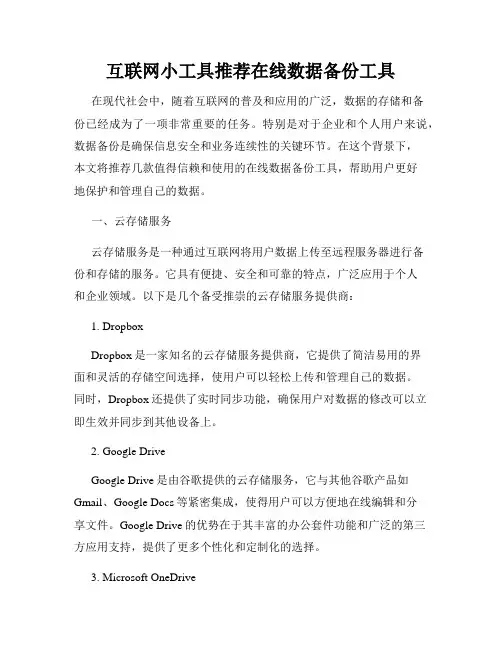 互联网小工具推荐在线数据备份工具

在现代社会中，随着互联网的普及和应用的广泛，数据的存储和备份已经成为了一项非常重要的任务。特别是对于企业和个人用户来说，数据备份是确保信息安全和业务连续性的关键环节。在这个背景下，本文将推荐几款值得信赖和使用的在线数据备份工具，帮助用户更好地保护和管理自己的数据。

一、云存储服务

云存储服务是一种通过互联网将用户数据上传至远程服务器进行备份和存储的服务。它具有便捷、安全和可靠的特点，广泛应用于个人和企业领域。以下是几个备受推崇的云存储服务提供商：

1. Dropbox

Dropbox 是一家知名的云存储服务提供商，它提供了简洁易用的界面和灵活的存储空间选择，使用户可以轻松上传和管理自己的数据。同时，Dropbox 还提供了实时同步功能，确保用户对数据的修改可以立即生效并同步到其他设备上。

2. Google Drive

Google Drive 是由谷歌提供的云存储服务，它与其他谷歌产品如 Gmail、Google Docs 等紧密集成，使得用户可以方便地在线编辑和分享文件。Google Drive 的优势在于其丰富的办公套件功能和广泛的第三方应用支持，提供了更多个性化和定制化的选择。

3. Microsoft OneDrive